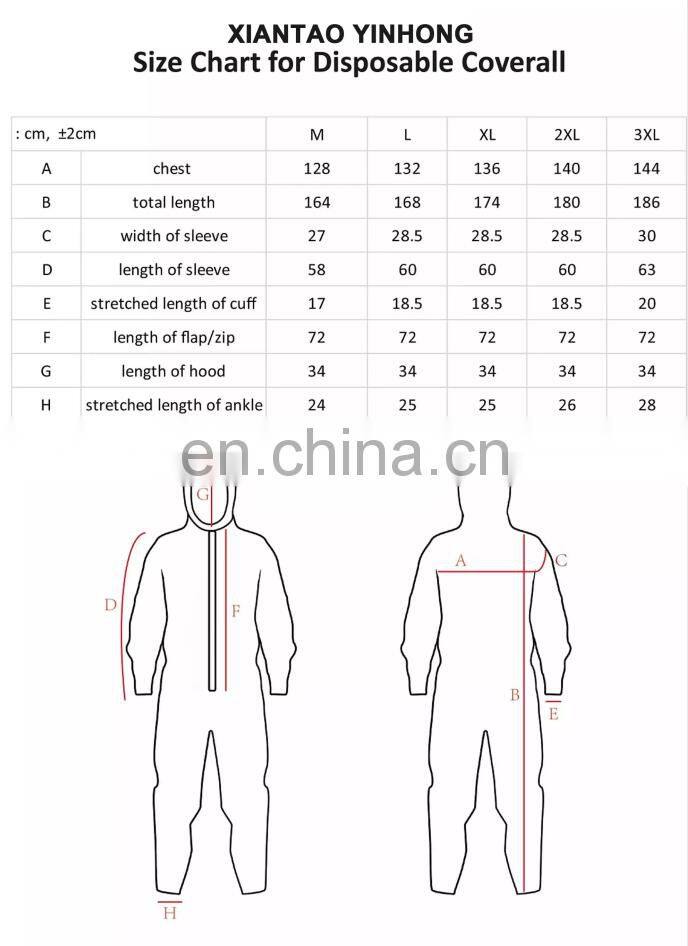 XIANTAO YINHONG
Size Chart for Disposable Coverall

| : cm, ±2cm | | M | L | XL | 2XL | 3XL |
|---|---|---|---|---|---|---|
| A | chest | 128 | 132 | 136 | 140 | 144 |
| B | total length | 164 | 168 | 174 | 180 | 186 |
| C | width of sleeve | 27 | 28.5 | 28.5 | 28.5 | 30 |
| D | length of sleeve | 58 | 60 | 60 | 60 | 63 |
| E | stretched length of cuff | 17 | 18.5 | 18.5 | 18.5 | 20 |
| F | length of flap/zip | 72 | 72 | 72 | 72 | 72 |
| G | length of hood | 34 | 34 | 34 | 34 | 34 |
| H | stretched length of ankle | 24 | 25 | 25 | 26 | 28 |

en.china.cn

G
D
F
H
A
C
B
E